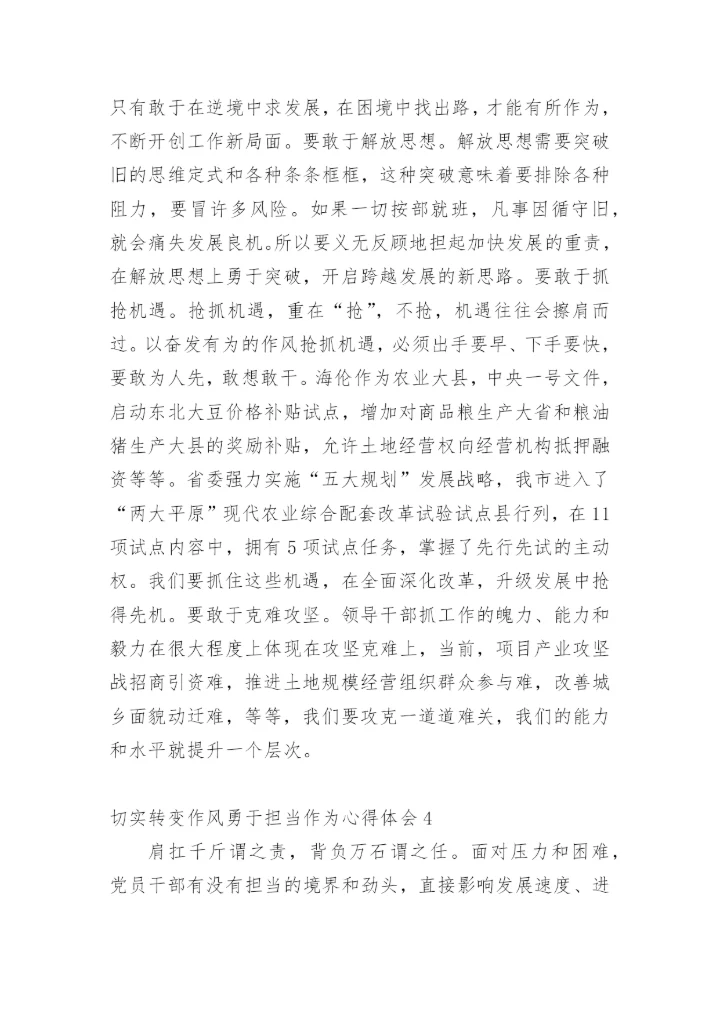 只有敢于在逆境中求发展，在困境中找出路，才能有所作为，不断开创工作新局面。要敢于解放思想。解放思想需要突破旧的思维定式和各种条条框框，这种突破意味着要排除各种阻力，要冒许多风险。如果一切按部就班，凡事因循守旧，就会痛失发展良机。所以要义无反顾地担起加快发展的重责，在解放思想上勇于突破，开启跨越发展的新思路。要敢于抓抢机遇。抢抓机遇，重在“抢”，不抢，机遇往往会擦肩而过。以奋发有为的作风抢抓机遇，必须出手要早、下手要快，要敢为人先，敢想敢干。海伦作为农业大县，中央一号文件，启动东北大豆价格补贴试点，增加对商品粮生产大省和粮油猪生产大县的奖励补贴，允许土地经营权向经营机构抵押融资等等。省委强力实施“五大规划”发展战略，我市进入了“两大平原”现代农业综合配套改革试验试点县行列，在11项试点内容中，拥有5项试点任务，掌握了先行先试的主动权。我们要抓住这些机遇，在全面深化改革，升级发展中抢得先机。要敢于克难攻坚。领导干部抓工作的魄力、能力和毅力在很大程度上体现在攻坚克难上，当前，项目产业攻坚战招商引资难，推进土地规模经营组织群众参与难，改善城乡面貌动迁难，等等，我们要攻克一道道难关，我们的能力和水平就提升一个层次。

切实转变作风勇于担当作为心得体会4

肩扛千斤谓之责，背负万石谓之任。面对压力和困难，党员干部有没有担当的境界和劲头，直接影响发展速度、进